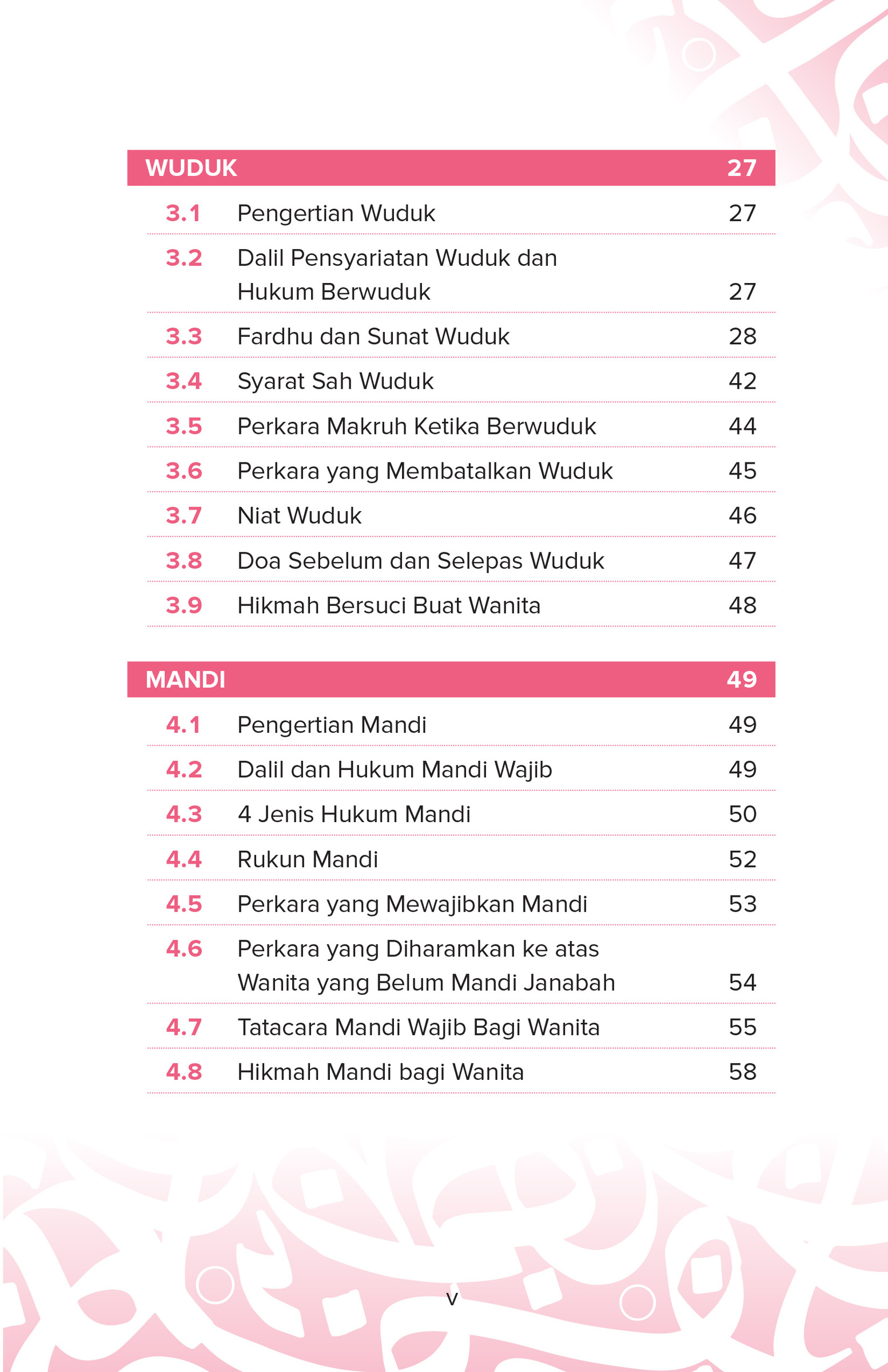 WUDUK 27

3.1 Pengertian Wuduk 27

3.2 Dalil Pensyariatan Wuduk dan Hukum Berwuduk 27

3.3 Fardhu dan Sunat Wuduk 28

3.4 Syarat Sah Wuduk 42

3.5 Perkara Makruh Ketika Berwuduk 44

3.6 Perkara yang Membatalkan Wuduk 45

3.7 Niat Wuduk 46

3.8 Doa Sebelum dan Selepas Wuduk 47

3.9 Hikmah Bersuci Buat Wanita 48

MANDI 49

4.1 Pengertian Mandi 49

4.2 Dalil dan Hukum Mandi Wajib 49

4.3 4 Jenis Hukum Mandi 50

4.4 Rukun Mandi 52

4.5 Perkara yang Mewajibkan Mandi 53

4.6 Perkara yang Diharamkan ke atas Wanita yang Belum Mandi Janabah 54

4.7 Tatacara Mandi Wajib Bagi Wanita 55

4.8 Hikmah Mandi bagi Wanita 58

v